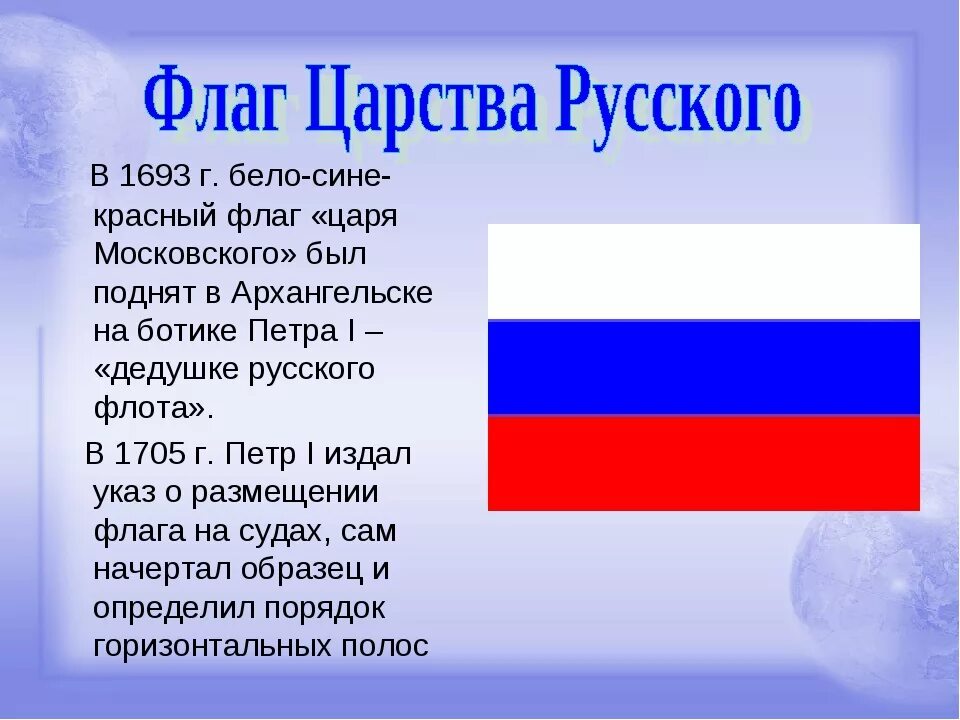 Флаг Царства Русского

В 1693 г. бело-сине-красный флаг «царя Московского» был поднят в Архангельске на ботике Петра I – «дедушке русского флота».

В 1705 г. Петр I издал указ о размещении флага на судах, сам начертал образец и определил порядок горизонтальных полос